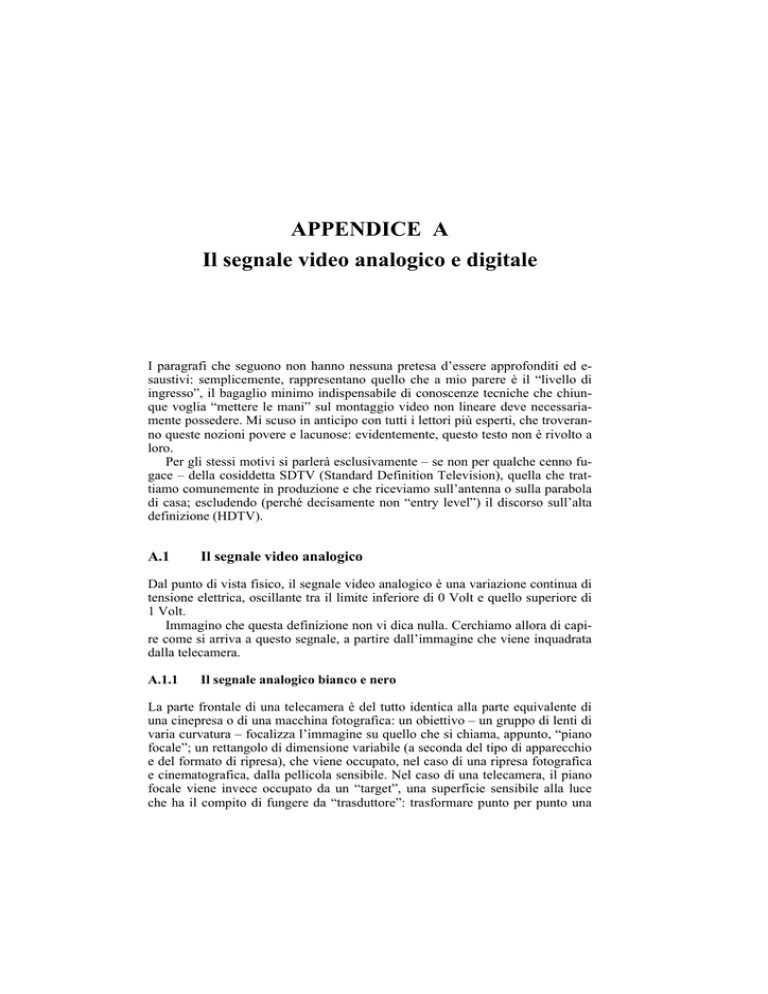 APPENDICE A
Il segnale video analogico e digitale

I paragrafi che seguono non hanno nessuna pretesa d'essere approfonditi ed esaustivi: semplicemente, rappresentano quello che a mio parere è il "livello di ingresso", il bagaglio minimo indispensabile di conoscenze tecniche che chiunque voglia "mettere le mani" sul montaggio video non lineare deve necessariamente possedere. Mi scuso in anticipo con tutti i lettori più esperti, che troveranno queste nozioni povere e lacunose: evidentemente, questo testo non è rivolto a loro.

Per gli stessi motivi si parlerà esclusivamente – se non per qualche cenno fugace – della cosiddetta SDTV (Standard Definition Television), quella che trattiamo comunemente in produzione e che riceviamo sull'antenna o sulla parabola di casa; escludendo (perché decisamente non "entry level") il discorso sull'alta definizione (HDTV).

A.1 Il segnale video analogico

Dal punto di vista fisico, il segnale video analogico è una variazione continua di tensione elettrica, oscillante tra il limite inferiore di 0 Volt e quello superiore di 1 Volt.

Immagino che questa definizione non vi dica nulla. Cerchiamo allora di capire come si arriva a questo segnale, a partire dall'immagine che viene inquadrata dalla telecamera.

A.1.1 Il segnale analogico bianco e nero

La parte frontale di una telecamera è del tutto identica alla parte equivalente di una cinepresa o di una macchina fotografica: un obiettivo – un gruppo di lenti di varia curvatura – focalizza l'immagine su quello che si chiama, appunto, "piano focale"; un rettangolo di dimensione variabile (a seconda del tipo di apparecchio e del formato di ripresa), che viene occupato, nel caso di una ripresa fotografica e cinematografica, dalla pellicola sensibile. Nel caso di una telecamera, il piano focale viene invece occupato da un "target", una superficie sensibile alla luce che ha il compito di fungere da "trasduttore": trasformare punto per punto una